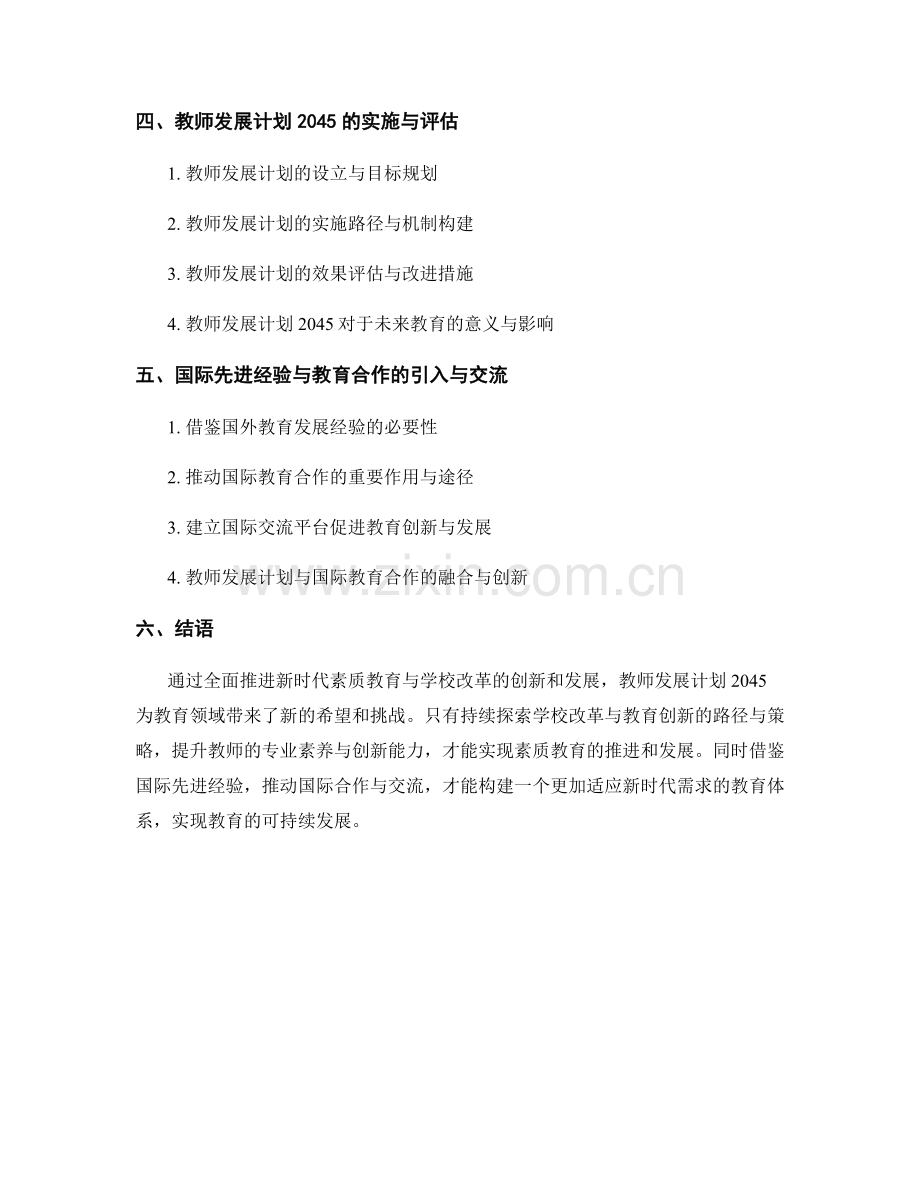 四、教师发展计划 2045 的实施与评估

1. 教师发展计划的设立与目标规划

2. 教师发展计划的实施路径与机制构建

3. 教师发展计划的效果评估与改进措施

4. 教师发展计划 2045 对于未来教育的意义与影响

五、国际先进经验与教育合作的引入与交流

1. 借鉴国外教育发展经验的必要性

2. 推动国际教育合作的重要作用与途径

3. 建立国际交流平台促进教育创新与发展

4. 教师发展计划与国际教育合作的融合与创新

www.zixin.com.cn

六、结语

通过全面推进新时代素质教育与学校改革的创新和发展，教师发展计划 2045 为教育领域带来了新的希望和挑战。只有持续探索学校改革与教育创新的路径与策略，提升教师的专业素养与创新能力，才能实现素质教育的推进和发展。同时借鉴国际先进经验，推动国际合作与交流，才能构建一个更加适应新时代需求的教育体系，实现教育的可持续发展。